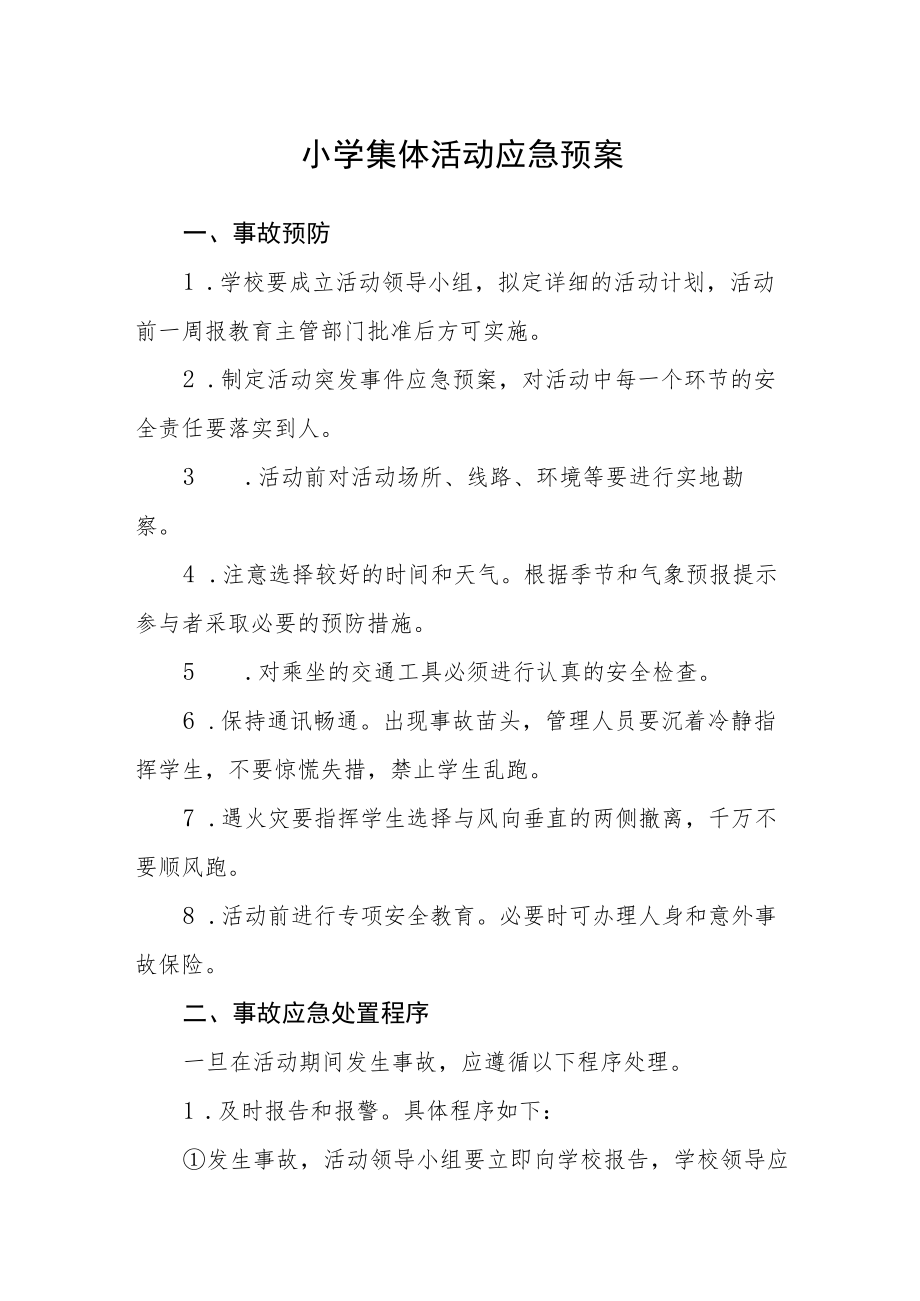 小学集体活动应急预案

一、事故预防

1．学校要成立活动领导小组，拟定详细的活动计划，活动前一周报教育主管部门批准后方可实施。

2．制定活动突发事件应急预案，对活动中每一个环节的安全责任要落实到人。

3．活动前对活动场所、线路、环境等要进行实地勘察。

4．注意选择较好的时间和天气。根据季节和气象预报提示参与者采取必要的预防措施。

5．对乘坐的交通工具必须进行认真的安全检查。

6．保持通讯畅通。出现事故苗头，管理人员要沉着冷静指挥学生，不要惊慌失措，禁止学生乱跑。

7．遇火灾要指挥学生选择与风向垂直的两侧撤离，千万不要顺风跑。

8．活动前进行专项安全教育。必要时可办理人身和意外事故保险。

二、事故应急处置程序

一旦在活动期间发生事故，应遵循以下程序处理。

1．及时报告和报警。具体程序如下：

①发生事故，活动领导小组要立即向学校报告，学校领导应